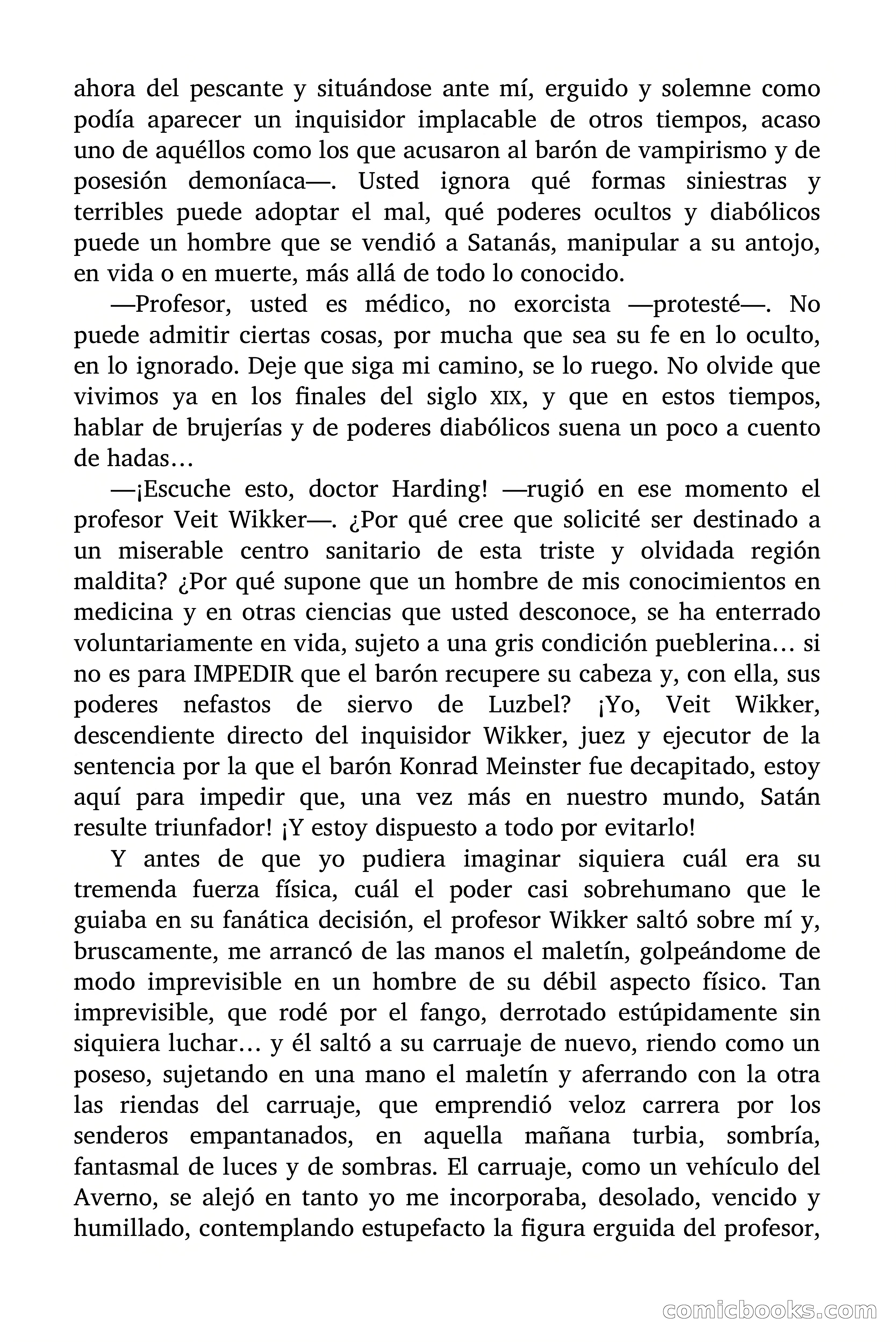 ahora del pescante y situándose ante mí, erguido y solemne como podía aparecer un inquisidor implacable de otros tiempos, acaso uno de aquéllos como los que acusaron al barón de vampirismo y de posesión demoníaca—. Usted ignora qué formas siniestras y terribles puede adoptar el mal, qué poderes ocultos y diabólicos puede un hombre que se vendió a Satanás, manipular a su antojo, en vida o en muerte, más allá de todo lo conocido.

—Profesor, usted es médico, no exorcista —protesté—. No puede admitir ciertas cosas, por mucha que sea su fe en lo oculto, en lo ignorado. Deje que siga mi camino, se lo ruego. No olvide que vivimos ya en los finales del siglo XIX, y que en estos tiempos, hablar de brujerías y de poderes diabólicos suena un poco a cuento de hadas…

—¡Escuche esto, doctor Harding! —rugió en ese momento el profesor Veit Wikker—. ¿Por qué cree que solicité ser destinado a un miserable centro sanitario de esta triste y olvidada región maldita? ¿Por qué supone que un hombre de mis conocimientos en medicina y en otras ciencias que usted desconoce, se ha enterrado voluntariamente en vida, sujeto a una gris condición pueblerina… si no es para IMPEDIR que el barón recupere su cabeza y, con ella, sus poderes nefastos de siervo de Luzbel? ¡Yo, Veit Wikker, descendiente directo del inquisidor Wikker, juez y ejecutor de la sentencia por la que el barón Konrad Meinster fue decapitado, estoy aquí para impedir que, una vez más en nuestro mundo, Satán resulte triunfador! ¡Y estoy dispuesto a todo por evitarlo!

Y antes de que yo pudiera imaginar siquiera cuál era su tremenda fuerza física, cuál el poder casi sobrehumano que le guiaba en su fanática decisión, el profesor Wikker saltó sobre mí y, bruscamente, me arrancó de las manos el maletín, golpeándome de modo imprevisible en un hombre de su débil aspecto físico. Tan imprevisible, que rodé por el fango, derrotado estúpidamente sin siquiera luchar… y él saltó a su carruaje de nuevo, riendo como un poseso, sujetando en una mano el maletín y aferrando con la otra las riendas del carruaje, que emprendió veloz carrera por los senderos empantanados, en aquella mañana turbia, sombría, fantasmal de luces y de sombras. El carruaje, como un vehículo del Averno, se alejó en tanto yo me incorporaba, desolado, vencido y humillado, contemplando estupefacto la figura erguida del profesor,

comicbooks.com